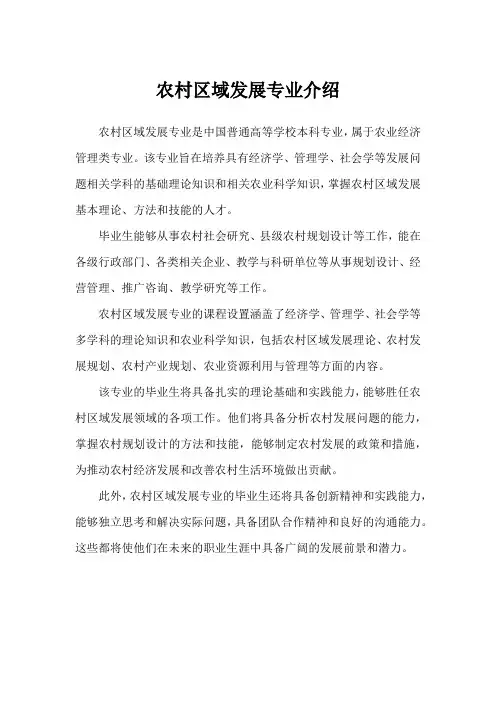 农村区域发展专业介绍

农村区域发展专业是中国普通高等学校本科专业，属于农业经济管理类专业。该专业旨在培养具有经济学、管理学、社会学等发展问题相关学科的基础理论知识和相关农业科学知识，掌握农村区域发展基本理论、方法和技能的人才。

毕业生能够从事农村社会研究、县级农村规划设计等工作，能在各级行政部门、各类相关企业、教学与科研单位等从事规划设计、经营管理、推广咨询、教学研究等工作。

农村区域发展专业的课程设置涵盖了经济学、管理学、社会学等多学科的理论知识和农业科学知识，包括农村区域发展理论、农村发展规划、农村产业规划、农业资源利用与管理等方面的内容。

该专业的毕业生将具备扎实的理论基础和实践能力，能够胜任农村区域发展领域的各项工作。他们将具备分析农村发展问题的能力，掌握农村规划设计的方法和技能，能够制定农村发展的政策和措施，为推动农村经济发展和改善农村生活环境做出贡献。

此外，农村区域发展专业的毕业生还将具备创新精神和实践能力，能够独立思考和解决实际问题，具备团队合作精神和良好的沟通能力。这些都将使他们在未来的职业生涯中具备广阔的发展前景和潜力。